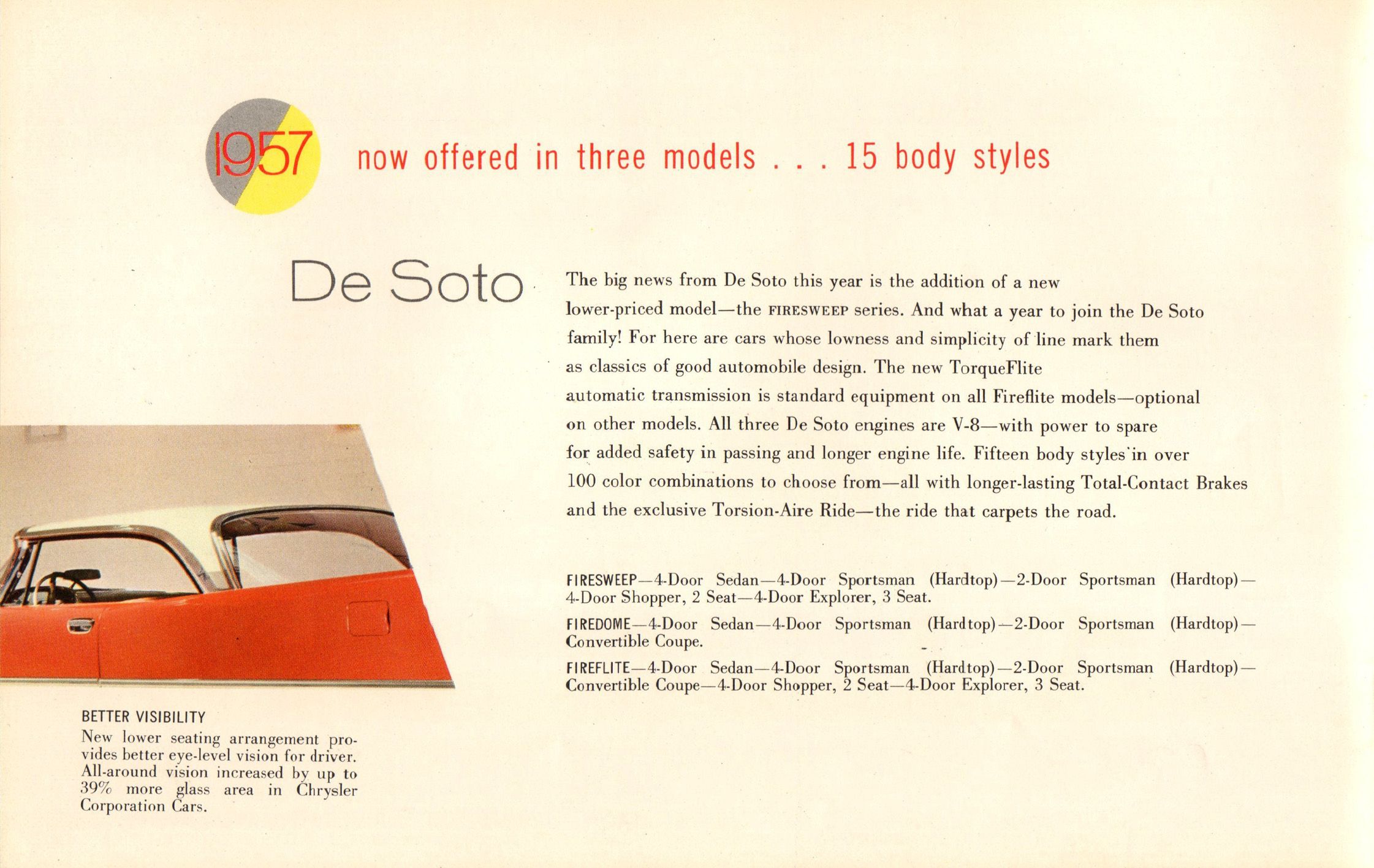 1957 now offered in three models . . . 15 body styles

De Soto

The big news from De Soto this year is the addition of a new lower-priced model—the FIRESWEEP series. And what a year to join the De Soto family! For here are cars whose lowness and simplicity of line mark them as classics of good automobile design. The new TorqueFlite automatic transmission is standard equipment on all Fireflite models—optional on other models. All three De Soto engines are V-8—with power to spare for added safety in passing and longer engine life. Fifteen body styles in over 100 color combinations to choose from—all with longer-lasting Total-Contact Brakes and the exclusive Torsion-Aire Ride—the ride that carpets the road.

FIRESWEEP—4-Door Sedan—4-Door Sportsman (Hardtop)—2-Door Sportsman (Hardtop)—4-Door Shopper, 2 Seat—4-Door Explorer, 3 Seat.

FIREDOME—4-Door Sedan—4-Door Sportsman (Hardtop)—2-Door Sportsman (Hardtop)—Convertible Coupe.

FIREFLITE—4-Door Sedan—4-Door Sportsman (Hardtop)—2-Door Sportsman (Hardtop)—Convertible Coupe—4-Door Shopper, 2 Seat—4-Door Explorer, 3 Seat.

BETTER VISIBILITY
New lower seating arrangement provides better eye-level vision for driver. All-around vision increased by up to 39% more glass area in Chrysler Corporation Cars.